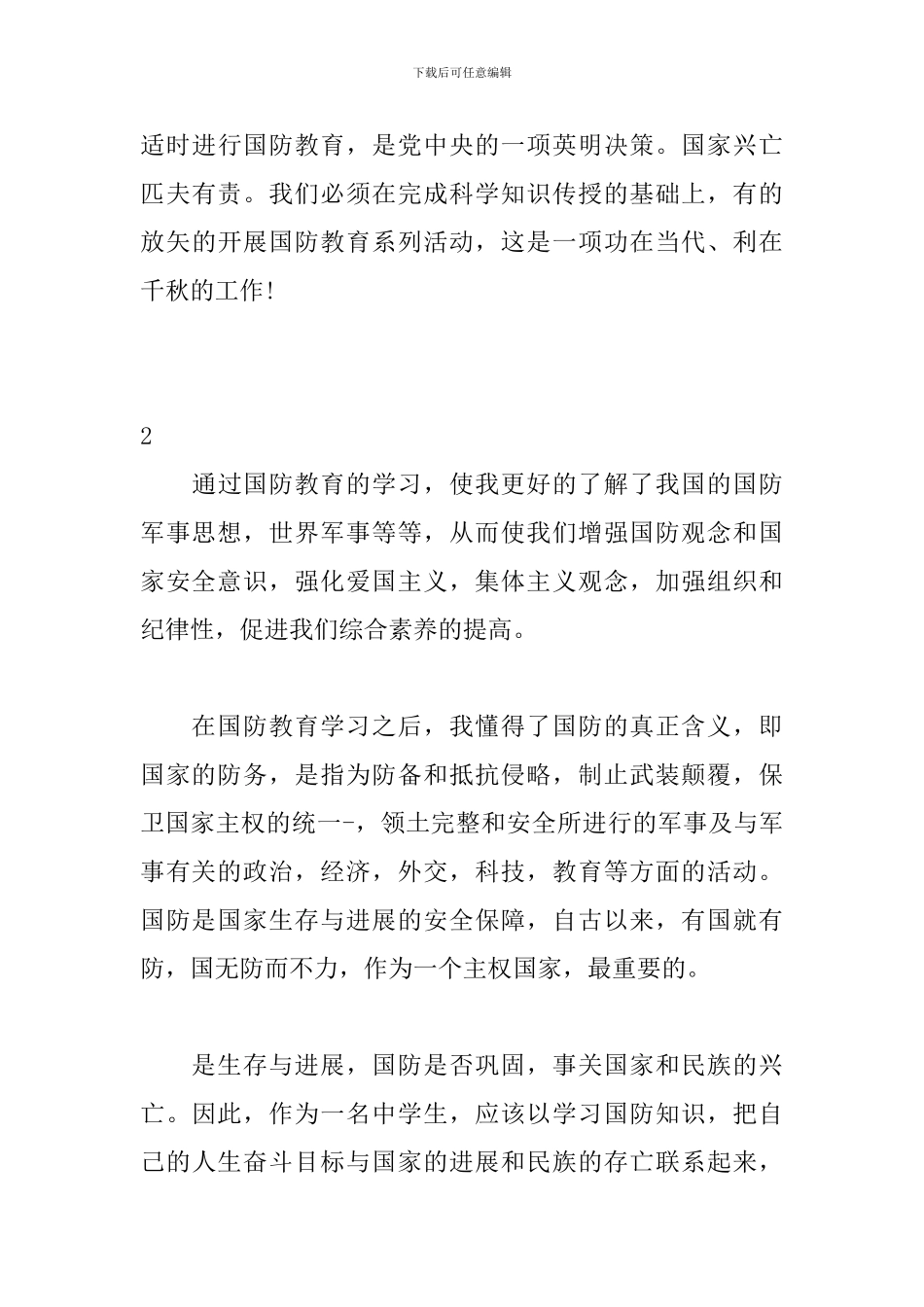 下载后可任意编辑

适时进行国防教育，是党中央的一项英明决策。国家兴亡匹夫有责。我们必须在完成科学知识传授的基础上，有的放矢的开展国防教育系列活动，这是一项功在当代、利在千秋的工作!

2

通过国防教育的学习，使我更好的了解了我国的国防军事思想，世界军事等等，从而使我们增强国防观念和国家安全意识，强化爱国主义，集体主义观念，加强组织和纪律性，促进我们综合素养的提高。

在国防教育学习之后，我懂得了国防的真正含义，即国家的防务，是指为防备和抵抗侵略，制止武装颠覆，保卫国家主权的统一-，领土完整和安全所进行的军事及与军事有关的政治，经济，外交，科技，教育等方面的活动。国防是国家生存与进展的安全保障，自古以来，有国就有防，国无防而不力，作为一个主权国家，最重要的。

是生存与进展，国防是否巩固，事关国家和民族的兴亡。因此，作为一名中学生，应该以学习国防知识，把自己的人生奋斗目标与国家的进展和民族的存亡联系起来，